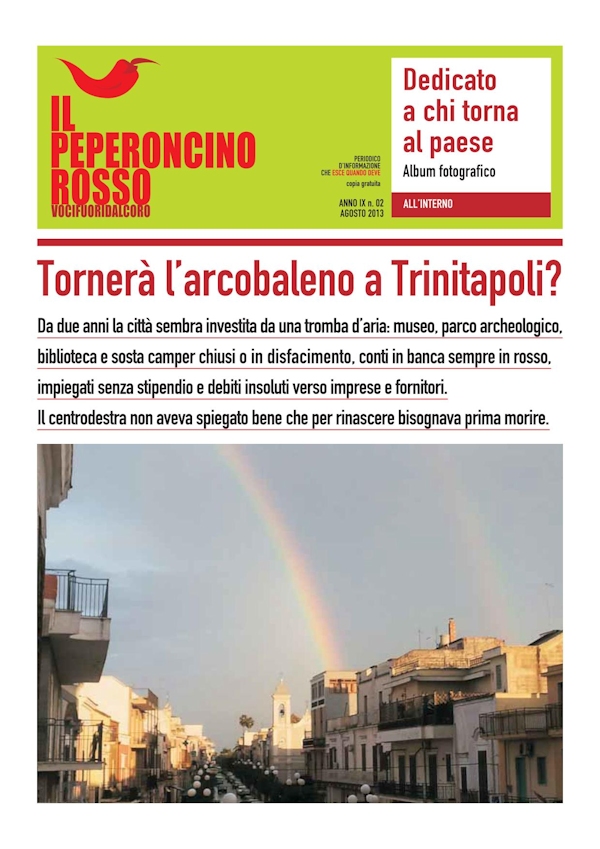 IL PEPERONCINO ROSSO
VOCIFUORIDALCORO

PERIODICO D'INFORMAZIONE CHE ESCE QUANDO DEVE
copia gratuita

ANNO IX n. 02
AGOSTO 2013

Dedicato a chi torna al paese
Album fotografico

ALL'INTERNO

Tornerà l'arcobaleno a Trinitapoli?

Da due anni la città sembra investita da una tromba d'aria: museo, parco archeologico, biblioteca e sosta camper chiusi o in disfacimento, conti in banca sempre in rosso, impiegati senza stipendio e debiti insoluti verso imprese e fornitori.
Il centrodestra non aveva spiegato bene che per rinascere bisognava prima morire.